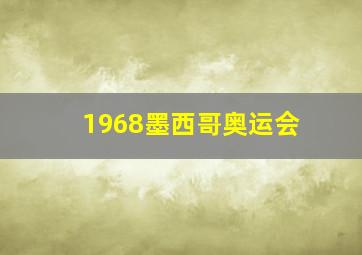 1968墨西哥奥运会